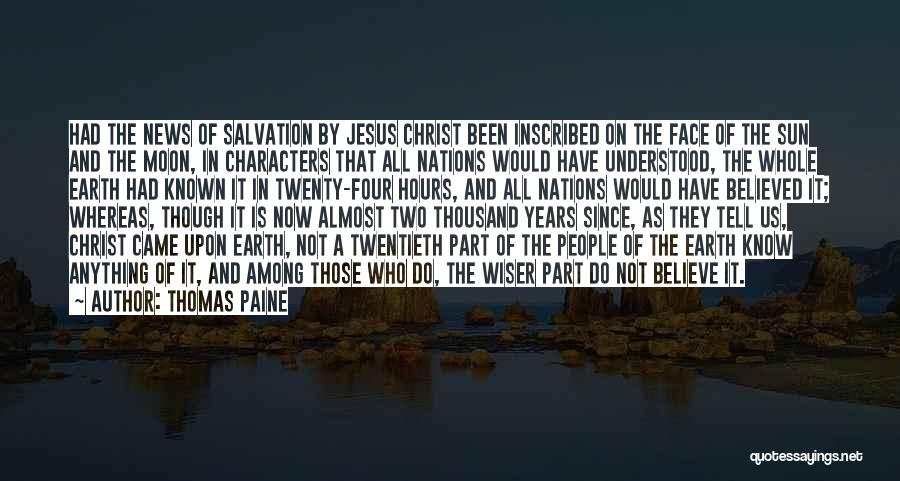 HAD THE NEWS OF SALVATION BY JESUS CHRIST BEEN INSCRIBED ON THE FACE OF THE SUN AND THE MOON, IN CHARACTERS THAT ALL NATIONS WOULD HAVE UNDERSTOOD, THE WHOLE EARTH HAD KNOWN IT IN TWENTY-FOUR HOURS, AND ALL NATIONS WOULD HAVE BELIEVED IT; WHEREAS, THOUGH IT IS NOW ALMOST TWO THOUSAND YEARS SINCE, AS THEY TELL US, CHRIST CAME UPON EARTH, NOT A TWENTIETH PART OF THE PEOPLE OF THE EARTH KNOW ANYTHING OF IT, AND AMONG THOSE WHO DO, THE WISER PART DO NOT BELIEVE IT.

~ AUTHOR: THOMAS PAINE

quotessayings.net